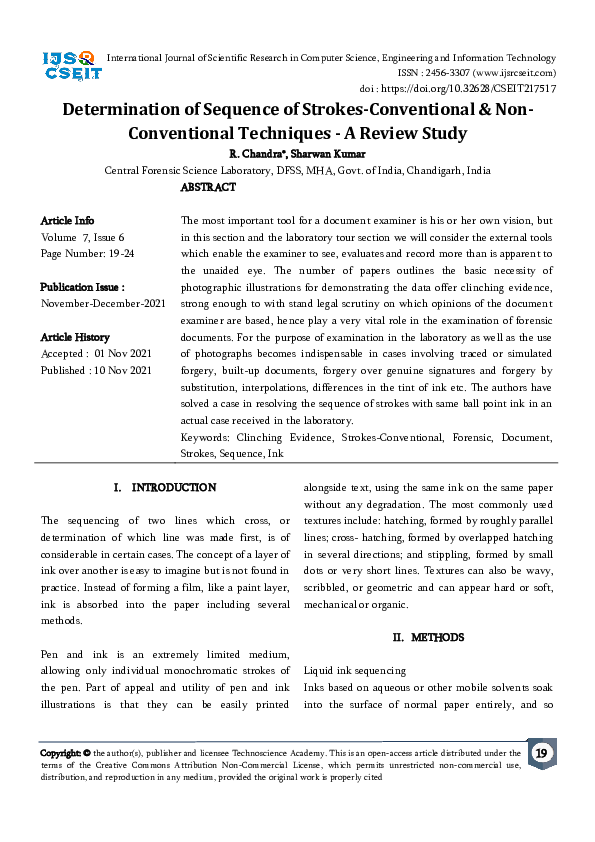 IJSR CSEIT

International Journal of Scientific Research in Computer Science, Engineering and Information Technology
ISSN : 2456-3307 (www.ijsrcseit.com)
doi : https://doi.org/10.32628/CSEIT217517

Determination of Sequence of Strokes-Conventional & Non-Conventional Techniques - A Review Study

R. Chandra*, Sharwan Kumar

Central Forensic Science Laboratory, DFSS, MHA, Govt. of India, Chandigarh, India

ABSTRACT

Article Info
Volume 7, Issue 6
Page Number: 19-24

Publication Issue :
November-December-2021

Article History
Accepted : 01 Nov 2021
Published : 10 Nov 2021

The most important tool for a document examiner is his or her own vision, but in this section and the laboratory tour section we will consider the external tools which enable the examiner to see, evaluates and record more than is apparent to the unaided eye. The number of papers outlines the basic necessity of photographic illustrations for demonstrating the data offer clinching evidence, strong enough to with stand legal scrutiny on which opinions of the document examiner are based, hence play a very vital role in the examination of forensic documents. For the purpose of examination in the laboratory as well as the use of photographs becomes indispensable in cases involving traced or simulated forgery, built-up documents, forgery over genuine signatures and forgery by substitution, interpolations, differences in the tint of ink etc. The authors have solved a case in resolving the sequence of strokes with same ball point ink in an actual case received in the laboratory.

Keywords: Clinching Evidence, Strokes-Conventional, Forensic, Document, Strokes, Sequence, Ink

I. INTRODUCTION

The sequencing of two lines which cross, or determination of which line was made first, is of considerable in certain cases. The concept of a layer of ink over another is easy to imagine but is not found in practice. Instead of forming a film, like a paint layer, ink is absorbed into the paper including several methods.

Pen and ink is an extremely limited medium, allowing only individual monochromatic strokes of the pen. Part of appeal and utility of pen and ink illustrations is that they can be easily printed alongside text, using the same ink on the same paper without any degradation. The most commonly used textures include: hatching, formed by roughly parallel lines; cross- hatching, formed by overlapped hatching in several directions; and stippling, formed by small dots or very short lines. Textures can also be wavy, scribbled, or geometric and can appear hard or soft, mechanical or organic.

II. METHODS

Liquid ink sequencing
Inks based on aqueous or other mobile solvents soak into the surface of normal paper entirely, and so

Copyright: © the author(s), publisher and licensee Technoscience Academy. This is an open-access article distributed under the terms of the Creative Commons Attribution Non-Commercial License, which permits unrestricted non-commercial use, distribution, and reproduction in any medium, provided the original work is properly cited

19